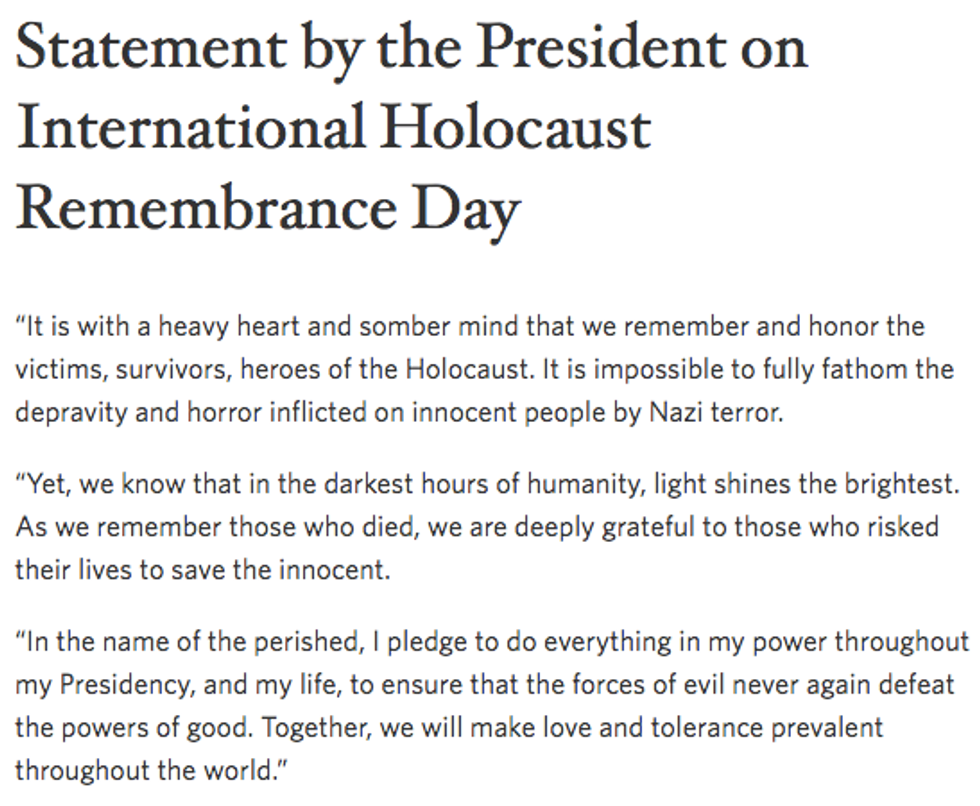 Statement by the President on International Holocaust Remembrance Day

“It is with a heavy heart and somber mind that we remember and honor the victims, survivors, heroes of the Holocaust. It is impossible to fully fathom the depravity and horror inflicted on innocent people by Nazi terror.

“Yet, we know that in the darkest hours of humanity, light shines the brightest. As we remember those who died, we are deeply grateful to those who risked their lives to save the innocent.

“In the name of the perished, I pledge to do everything in my power throughout my Presidency, and my life, to ensure that the forces of evil never again defeat the powers of good. Together, we will make love and tolerance prevalent throughout the world.”